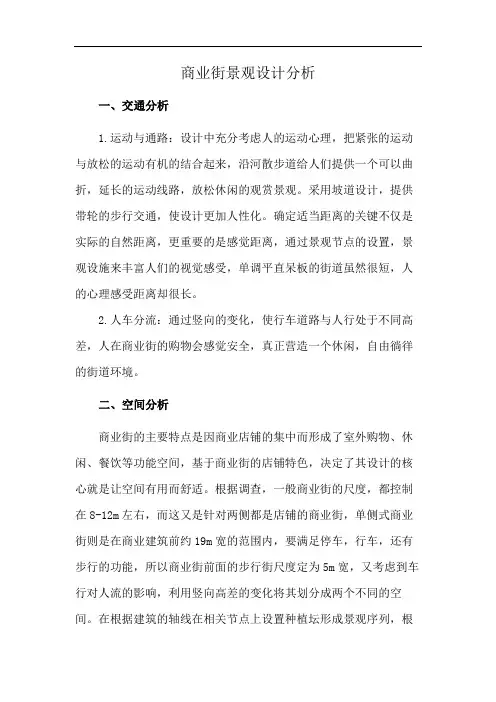 商业街景观设计分析

一、交通分析

1.运动与通路：设计中充分考虑人的运动心理，把紧张的运动与放松的运动有机的结合起来，沿河散步道给人们提供一个可以曲折，延长的运动线路，放松休闲的观赏景观。采用坡道设计，提供带轮的步行交通，使设计更加人性化。确定适当距离的关键不仅是实际的自然距离，更重要的是感觉距离，通过景观节点的设置，景观设施来丰富人们的视觉感受，单调平直呆板的街道虽然很短，人的心理感受距离却很长。

2.人车分流：通过竖向的变化，使行车道路与人行处于不同高差，人在商业街的购物会感觉安全，真正营造一个休闲，自由徜徉的街道环境。

二、空间分析

商业街的主要特点是因商业店铺的集中而形成了室外购物、休闲、餐饮等功能空间，基于商业街的店铺特色，决定了其设计的核心就是让空间有用而舒适。根据调查，一般商业街的尺度，都控制在8-12m左右，而这又是针对两侧都是店铺的商业街，单侧式商业街则是在商业建筑前约19m宽的范围内，要满足停车，行车，还有步行的功能，所以商业街前面的步行街尺度定为5m宽，又考虑到车行对人流的影响，利用竖向高差的变化将其划分成两个不同的空间。在根据建筑的轴线在相关节点上设置种植坛形成景观序列，根